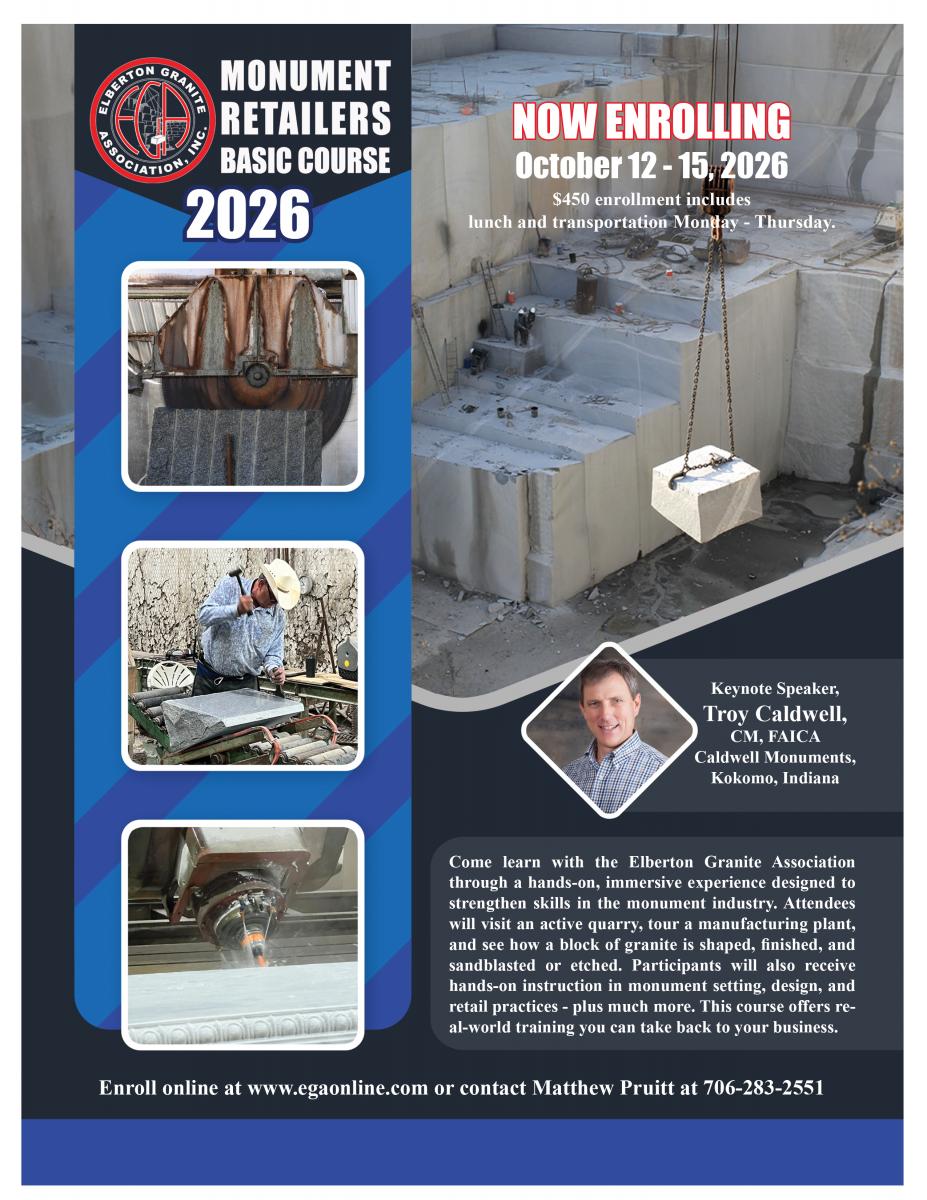 ELBERTON GRANITE ASSOCIATION, INC.
EGA

MONUMENT RETAILERS BASIC COURSE
2026

NOW ENROLLING
October 12 - 15, 2026
$450 enrollment includes lunch and transportation Monday - Thursday.

Keynote Speaker,
Troy Caldwell,
CM, FAICA
Caldwell Monuments,
Kokomo, Indiana

Come learn with the Elberton Granite Association through a hands-on, immersive experience designed to strengthen skills in the monument industry. Attendees will visit an active quarry, tour a manufacturing plant, and see how a block of granite is shaped, finished, and sandblasted or etched. Participants will also receive hands-on instruction in monument setting, design, and retail practices - plus much more. This course offers real-world training you can take back to your business.

Enroll online at www.egaonline.com or contact Matthew Pruitt at 706-283-2551